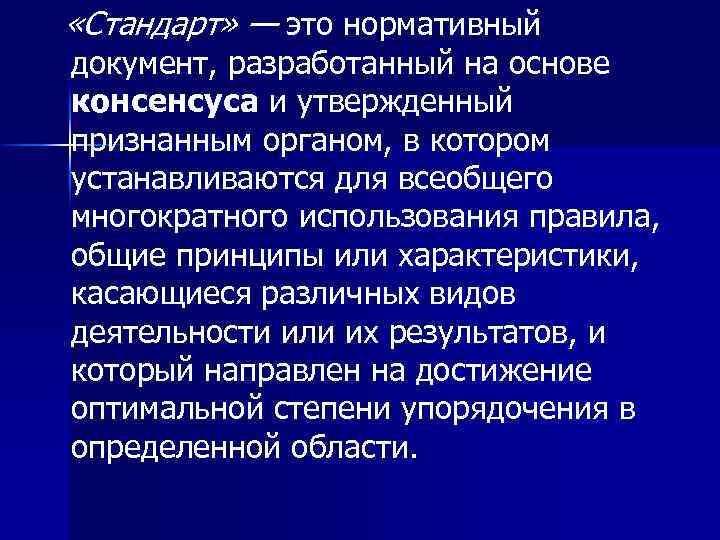 «Стандарт» — это нормативный документ, разработанный на основе консенсуса и утвержденный признанным органом, в котором устанавливаются для всеобщего многократного использования правила, общие принципы или характеристики, касающиеся различных видов деятельности или их результатов, и который направлен на достижение оптимальной степени упорядочения в определенной области.